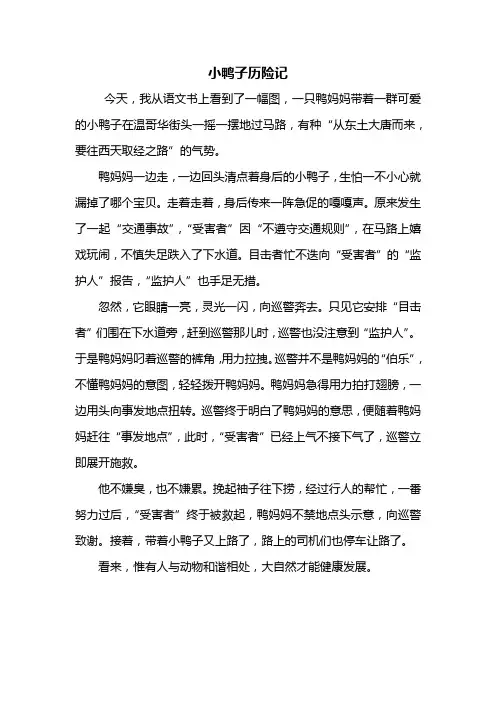 小鸭子历险记

今天，我从语文书上看到了一幅图，一只鸭妈妈带着一群可爱的小鸭子在温哥华街头一摇一摆地过马路，有种“从东土大唐而来，要往西天取经之路”的气势。

鸭妈妈一边走，一边回头清点着身后的小鸭子，生怕一不小心就漏掉了哪个宝贝。走着走着，身后传来一阵急促的嘎嘎声。原来发生了一起“交通事故”，“受害者”因“不遵守交通规则”，在马路上嬉戏玩闹，不慎失足跌入了下水道。目击者忙不迭向“受害者”的“监护人”报告，“监护人”也手足无措。

忽然，它眼睛一亮，灵光一闪，向巡警奔去。只见它安排“目击者”们围在下水道旁，赶到巡警那儿时，巡警也没注意到“监护人”。于是鸭妈妈叼着巡警的裤角，用力拉拽。巡警并不是鸭妈妈的“伯乐”，不懂鸭妈妈的意图，轻轻拨开鸭妈妈。鸭妈妈急得用力拍打翅膀，一边用头向事发地点扭转。巡警终于明白了鸭妈妈的意思，便随着鸭妈妈赶往“事发地点”，此时，“受害者”已经上气不接下气了，巡警立即展开施救。

他不嫌臭，也不嫌累。挽起袖子往下捞，经过行人的帮忙，一番努力过后，“受害者”终于被救起，鸭妈妈不禁地点头示意，向巡警致谢。接着，带着小鸭子又上路了，路上的司机们也停车让路了。

看来，惟有人与动物和谐相处，大自然才能健康发展。